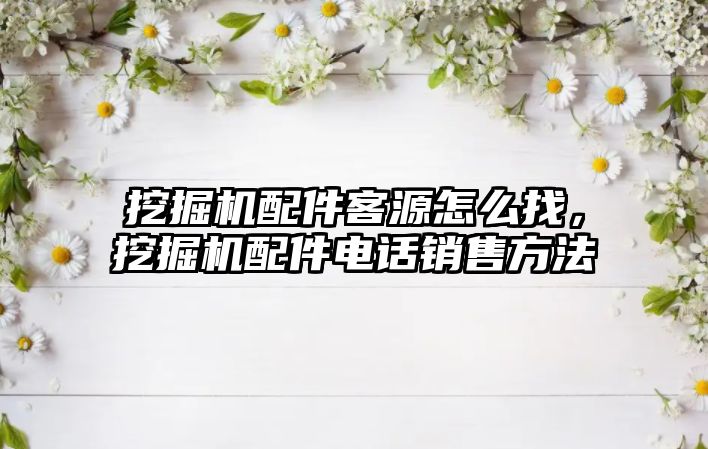 挖掘机配件客源怎么找，挖掘机配件电话销售方法